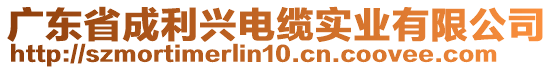 广东省成利兴电缆实业有限公司
http://szmortimerlin10.cn.coovee.com